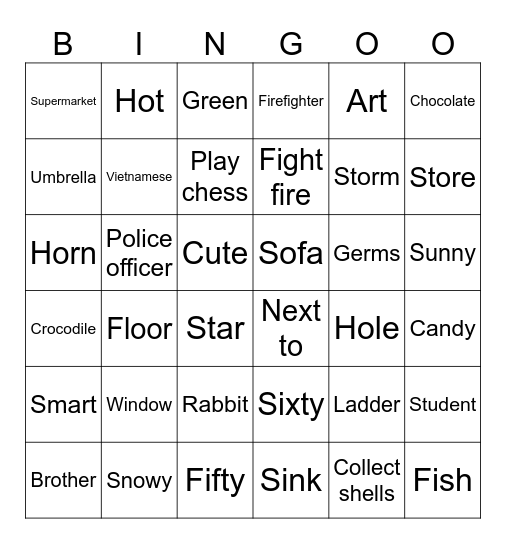 | B | I | N | G | O | O |
|---|---|---|---|---|---|
| Supermarket | Hot | Green | Firefighter | Art | Chocolate |
| Umbrella | Vietnamese | Play chess | Fight fire | Storm | Store |
| Horn | Police officer | Cute | Sofa | Germs | Sunny |
| Crocodile | Floor | Star | Next to | Hole | Candy |
| Smart | Window | Rabbit | Sixty | Ladder | Student |
| Brother | Snowy | Fifty | Sink | Collect shells | Fish |